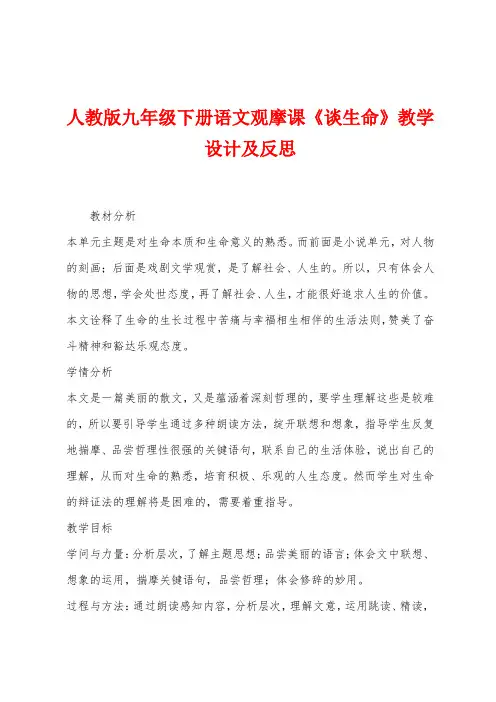 人教版九年级下册语文观摩课《谈生命》教学设计及反思

教材分析

本单元主题是对生命本质和生命意义的熟悉。而前面是小说单元，对人物的刻画；后面是戏剧文学观赏，是了解社会、人生的。所以，只有体会人物的思想，学会处世态度，再了解社会、人生，才能很好追求人生的价值。本文诠释了生命的生长过程中苦痛与幸福相生相伴的生活法则，赞美了奋斗精神和豁达乐观态度。

学情分析

本文是一篇美丽的散文，又是蕴涵着深刻哲理的，要学生理解这些是较难的，所以要引导学生通过多种朗读方法，绽开联想和想象，指导学生反复地揣摩、品尝哲理性很强的关键语句，联系自己的生活体验，说出自己的理解，从而对生命的熟悉，培育积极、乐观的人生态度。然而学生对生命的辩证法的理解将是困难的，需要着重指导。

教学目标

学问与力量：分析层次，了解主题思想；品尝美丽的语言；体会文中联想、想象的运用，揣摩关键语句，品尝哲理；体会修辞的妙用。

过程与方法：通过朗读感知内容，分析层次，理解文意，运用跳读、精读，